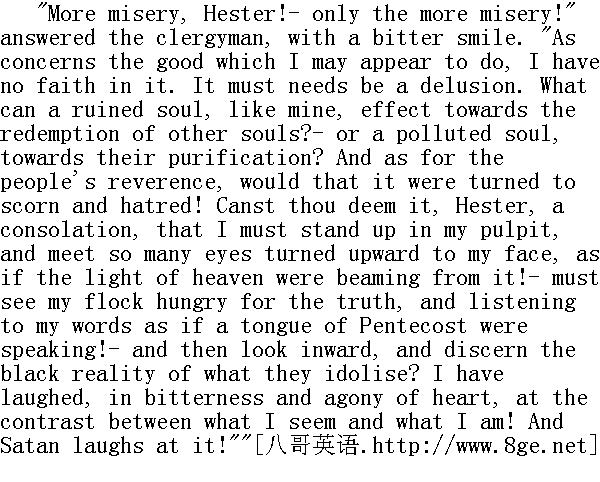 "More misery, Hester!- only the more misery!" answered the clergyman, with a bitter smile. "As concerns the good which I may appear to do, I have no faith in it. It must needs be a delusion. What can a ruined soul, like mine, effect towards the redemption of other souls?- or a polluted soul, towards their purification? And as for the people's reverence, would that it were turned to scorn and hatred! Canst thou deem it, Hester, a consolation, that I must stand up in my pulpit, and meet so many eyes turned upward to my face, as if the light of heaven were beaming from it!- must see my flock hungry for the truth, and listening to my words as if a tongue of Pentecost were speaking!- and then look inward, and discern the black reality of what they idolise? I have laughed, in bitterness and agony of heart, at the contrast between what I seem and what I am! And Satan laughs at it!""[八哥英语.http://www.8ge.net]